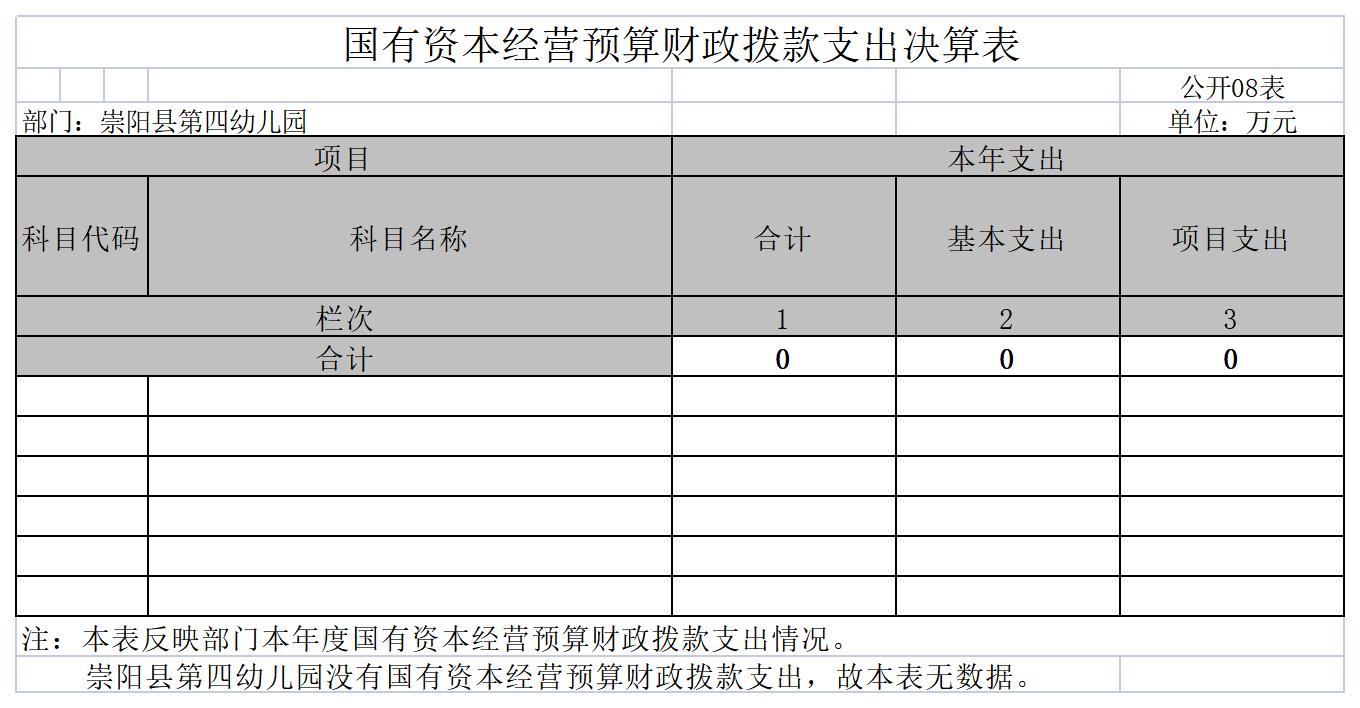 国有资本经营预算财政拨款支出决算表

公开08表

部门：崇阳县第四幼儿园　　单位：万元

| 项目 | | 本年支出 | | |
|---|---|---|---|---|
| 科目代码 | 科目名称 | 合计 | 基本支出 | 项目支出 |
| 栏次 | | 1 | 2 | 3 |
| 合计 | | 0 | 0 | 0 |
| | | | | |
| | | | | |
| | | | | |
| | | | | |
| | | | | |
| | | | | |

注：本表反映部门本年度国有资本经营预算财政拨款支出情况。

崇阳县第四幼儿园没有国有资本经营预算财政拨款支出，故本表无数据。